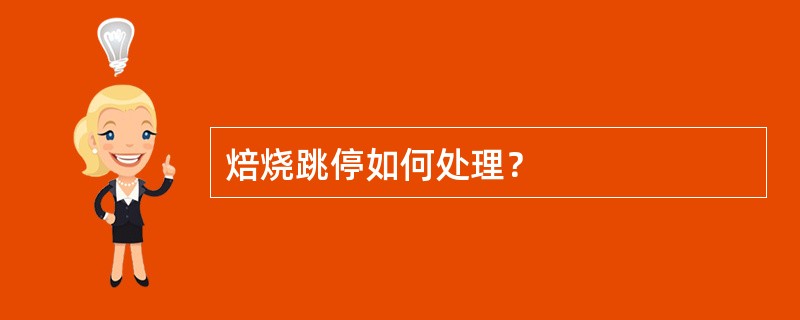 焙烧跳停如何处理？